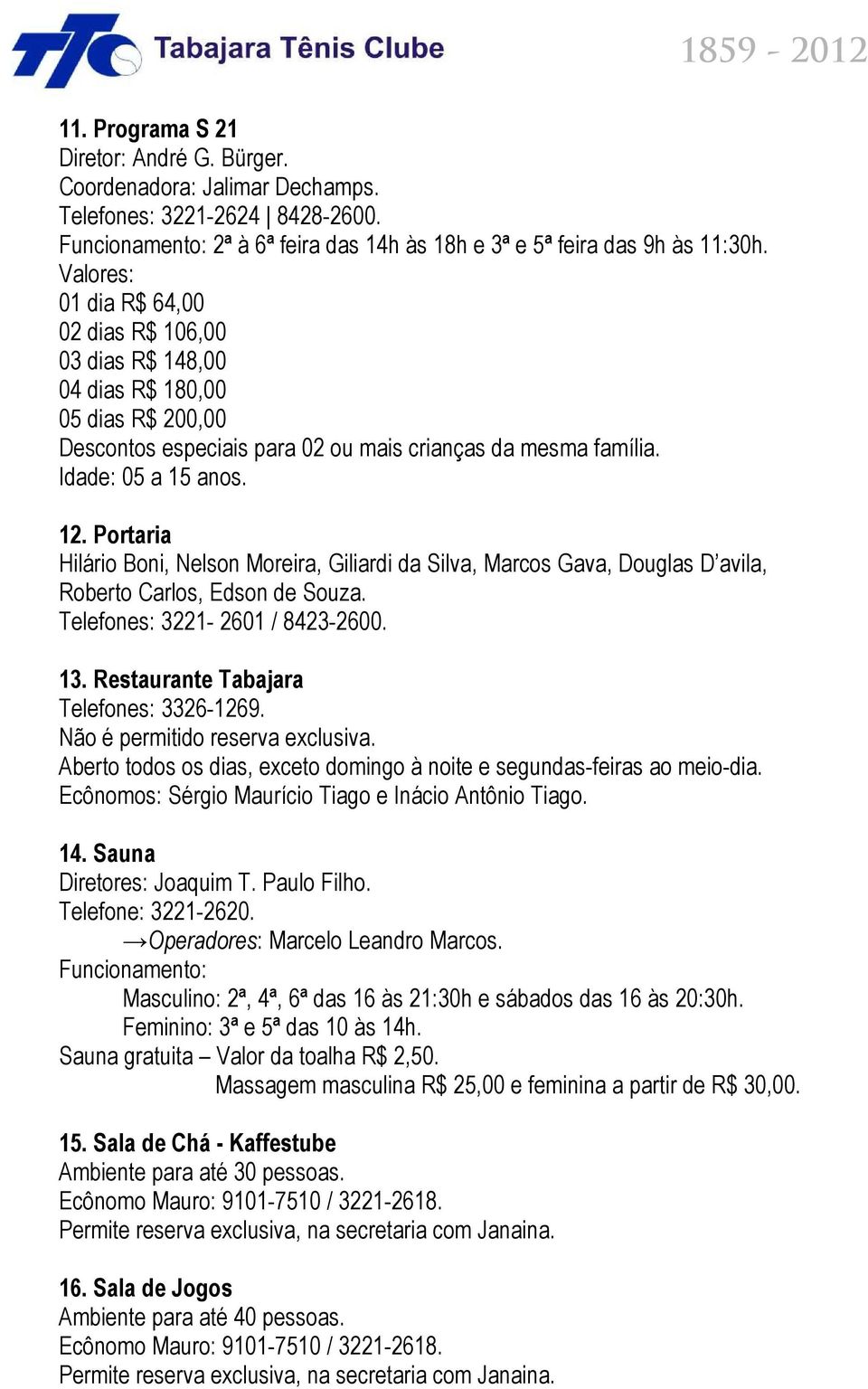 TTC Tabajara Tênis Clube 1859 - 2012

11. Programa S 21
Diretor: André G. Bürger.
Coordenadora: Jalimar Dechamps.
Telefones: 3221-2624 | 8428-2600.
Funcionamento: 2ª à 6ª feira das 14h às 18h e 3ª e 5ª feira das 9h às 11:30h.
Valores:
01 dia R$ 64,00
02 dias R$ 106,00
03 dias R$ 148,00
04 dias R$ 180,00
05 dias R$ 200,00
Descontos especiais para 02 ou mais crianças da mesma família.
Idade: 05 a 15 anos.

12. Portaria
Hilário Boni, Nelson Moreira, Giliardi da Silva, Marcos Gava, Douglas D'avila, Roberto Carlos, Edson de Souza.
Telefones: 3221- 2601 / 8423-2600.

13. Restaurante Tabajara
Telefones: 3326-1269.
Não é permitido reserva exclusiva.
Aberto todos os dias, exceto domingo à noite e segundas-feiras ao meio-dia.
Ecônomos: Sérgio Maurício Tiago e Inácio Antônio Tiago.

14. Sauna
Diretores: Joaquim T. Paulo Filho.
Telefone: 3221-2620.
→Operadores: Marcelo Leandro Marcos.
Funcionamento:
Masculino: 2ª, 4ª, 6ª das 16 às 21:30h e sábados das 16 às 20:30h.
Feminino: 3ª e 5ª das 10 às 14h.
Sauna gratuita – Valor da toalha R$ 2,50.
Massagem masculina R$ 25,00 e feminina a partir de R$ 30,00.

15. Sala de Chá - Kaffestube
Ambiente para até 30 pessoas.
Ecônomo Mauro: 9101-7510 / 3221-2618.
Permite reserva exclusiva, na secretaria com Janaina.

16. Sala de Jogos
Ambiente para até 40 pessoas.
Ecônomo Mauro: 9101-7510 / 3221-2618.
Permite reserva exclusiva, na secretaria com Janaina.